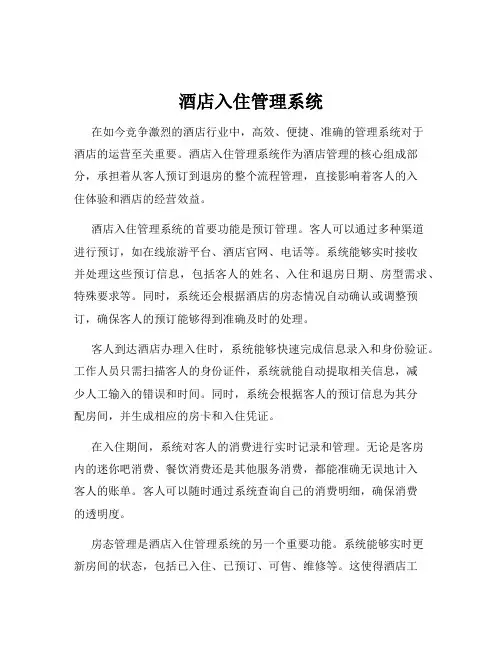 酒店入住管理系统

在如今竞争激烈的酒店行业中，高效、便捷、准确的管理系统对于酒店的运营至关重要。酒店入住管理系统作为酒店管理的核心组成部分，承担着从客人预订到退房的整个流程管理，直接影响着客人的入住体验和酒店的经营效益。

酒店入住管理系统的首要功能是预订管理。客人可以通过多种渠道进行预订，如在线旅游平台、酒店官网、电话等。系统能够实时接收并处理这些预订信息，包括客人的姓名、入住和退房日期、房型需求、特殊要求等。同时，系统还会根据酒店的房态情况自动确认或调整预订，确保客人的预订能够得到准确及时的处理。

客人到达酒店办理入住时，系统能够快速完成信息录入和身份验证。工作人员只需扫描客人的身份证件，系统就能自动提取相关信息，减少人工输入的错误和时间。同时，系统会根据客人的预订信息为其分配房间，并生成相应的房卡和入住凭证。

在入住期间，系统对客人的消费进行实时记录和管理。无论是客房内的迷你吧消费、餐饮消费还是其他服务消费，都能准确无误地计入客人的账单。客人可以随时通过系统查询自己的消费明细，确保消费的透明度。

房态管理是酒店入住管理系统的另一个重要功能。系统能够实时更新房间的状态，包括已入住、已预订、可售、维修等。这使得酒店工